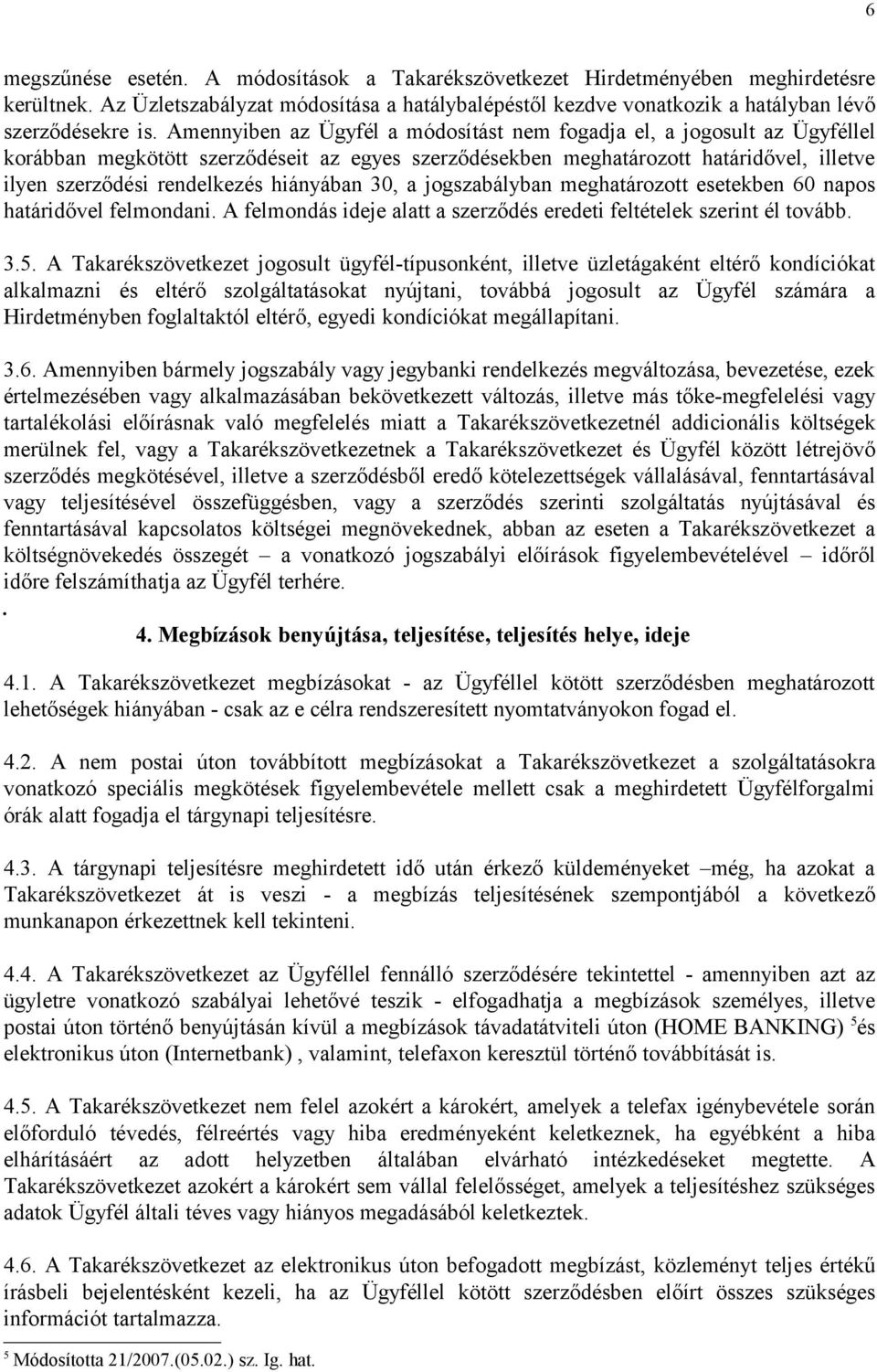 6

megszűnése esetén. A módosítások a Takarékszövetkezet Hirdetményében meghirdetésre kerültnek. Az Üzletszabályzat módosítása a hatálybalépéstől kezdve vonatkozik a hatályban lévő szerződésekre is. Amennyiben az Ügyfél a módosítást nem fogadja el, a jogosult az Ügyféllel korábban megkötött szerződéseit az egyes szerződésekben meghatározott határidővel, illetve ilyen szerződési rendelkezés hiányában 30, a jogszabályban meghatározott esetekben 60 napos határidővel felmondani. A felmondás ideje alatt a szerződés eredeti feltételek szerint él tovább.

3.5. A Takarékszövetkezet jogosult ügyfél-típusonként, illetve üzletágaként eltérő kondíciókat alkalmazni és eltérő szolgáltatásokat nyújtani, továbbá jogosult az Ügyfél számára a Hirdetményben foglaltaktól eltérő, egyedi kondíciókat megállapítani.

3.6. Amennyiben bármely jogszabály vagy jegybanki rendelkezés megváltozása, bevezetése, ezek értelmezésében vagy alkalmazásában bekövetkezett változás, illetve más tőke-megfelelési vagy tartalékolási előírásnak való megfelelés miatt a Takarékszövetkezetnél addicionális költségek merülnek fel, vagy a Takarékszövetkezetnek a Takarékszövetkezet és Ügyfél között létrejövő szerződés megkötésével, illetve a szerződésből eredő kötelezettségek vállalásával, fenntartásával vagy teljesítésével összefüggésben, vagy a szerződés szerinti szolgáltatás nyújtásával és fenntartásával kapcsolatos költségei megnövekednek, abban az eseten a Takarékszövetkezet a költségnövekedés összegét – a vonatkozó jogszabályi előírások figyelembevételével – időről időre felszámíthatja az Ügyfél terhére.
.
4. Megbízások benyújtása, teljesítése, teljesítés helye, ideje

4.1. A Takarékszövetkezet megbízásokat - az Ügyféllel kötött szerződésben meghatározott lehetőségek hiányában - csak az e célra rendszeresített nyomtatványokon fogad el.

4.2. A nem postai úton továbbított megbízásokat a Takarékszövetkezet a szolgáltatásokra vonatkozó speciális megkötések figyelembevétele mellett csak a meghirdetett Ügyfélforgalmi órák alatt fogadja el tárgynapi teljesítésre.

4.3. A tárgynapi teljesítésre meghirdetett idő után érkező küldeményeket –még, ha azokat a Takarékszövetkezet át is veszi - a megbízás teljesítésének szempontjából a következő munkanapon érkezettnek kell tekinteni.

4.4. A Takarékszövetkezet az Ügyféllel fennálló szerződésére tekintettel - amennyiben azt az ügyletre vonatkozó szabályai lehetővé teszik - elfogadhatja a megbízások személyes, illetve postai úton történő benyújtásán kívül a megbízások távadatátviteli úton (HOME BANKING) $^5$és elektronikus úton (Internetbank) , valamint, telefaxon keresztül történő továbbítását is.

4.5. A Takarékszövetkezet nem felel azokért a károkért, amelyek a telefax igénybevétele során előforduló tévedés, félreértés vagy hiba eredményeként keletkeznek, ha egyébként a hiba elhárításáért az adott helyzetben általában elvárható intézkedéseket megtette. A Takarékszövetkezet azokért a károkért sem vállal felelősséget, amelyek a teljesítéshez szükséges adatok Ügyfél általi téves vagy hiányos megadásából keletkeztek.

4.6. A Takarékszövetkezet az elektronikus úton befogadott megbízást, közleményt teljes értékű írásbeli bejelentésként kezeli, ha az Ügyféllel kötött szerződésben előírt összes szükséges információt tartalmazza.

$^5$ Módosította 21/2007.(05.02.) sz. Ig. hat.